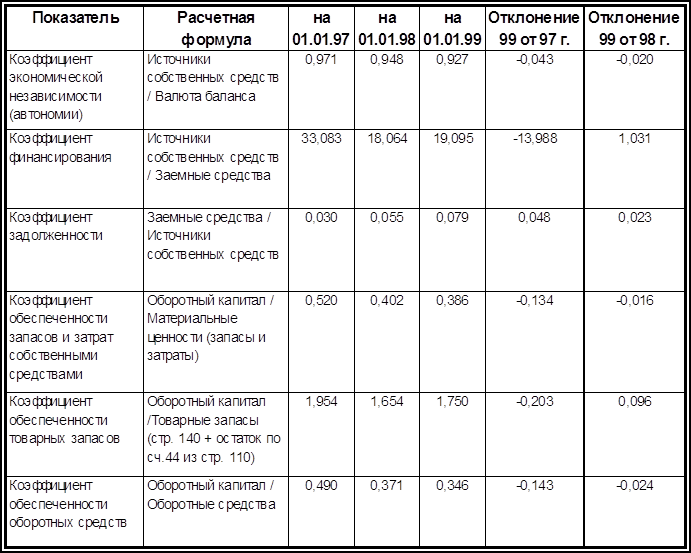 | Показатель | Расчетная формула | на 01.01.97 | на 01.01.98 | на 01.01.99 | Отклонение 99 от 97 г. | Отклонение 99 от 98 г. |
|---|---|---|---|---|---|---|
| Коэффициент экономической независимости (автономии) | Источники собственных средств / Валюта баланса | 0,971 | 0,948 | 0,927 | -0,043 | -0,020 |
| Коэффициент финансирования | Источники собственных средств / Заемные средства | 33,083 | 18,064 | 19,095 | -13,988 | 1,031 |
| Коэффициент задолженности | Заемные средства / Источники собственных средств | 0,030 | 0,055 | 0,079 | 0,048 | 0,023 |
| Коэффициент обеспеченности запасов и затрат собственными средствами | Оборотный капитал / Материальные ценности (запасы и затраты) | 0,520 | 0,402 | 0,386 | -0,134 | -0,016 |
| Коэффициент обеспеченности товарных запасов | Оборотный капитал /Товарные запасы (стр. 140 + остаток по сч.44 из стр. 110) | 1,954 | 1,654 | 1,750 | -0,203 | 0,096 |
| Коэффициент обеспеченности оборотных средств | Оборотный капитал / Оборотные средства | 0,490 | 0,371 | 0,346 | -0,143 | -0,024 |